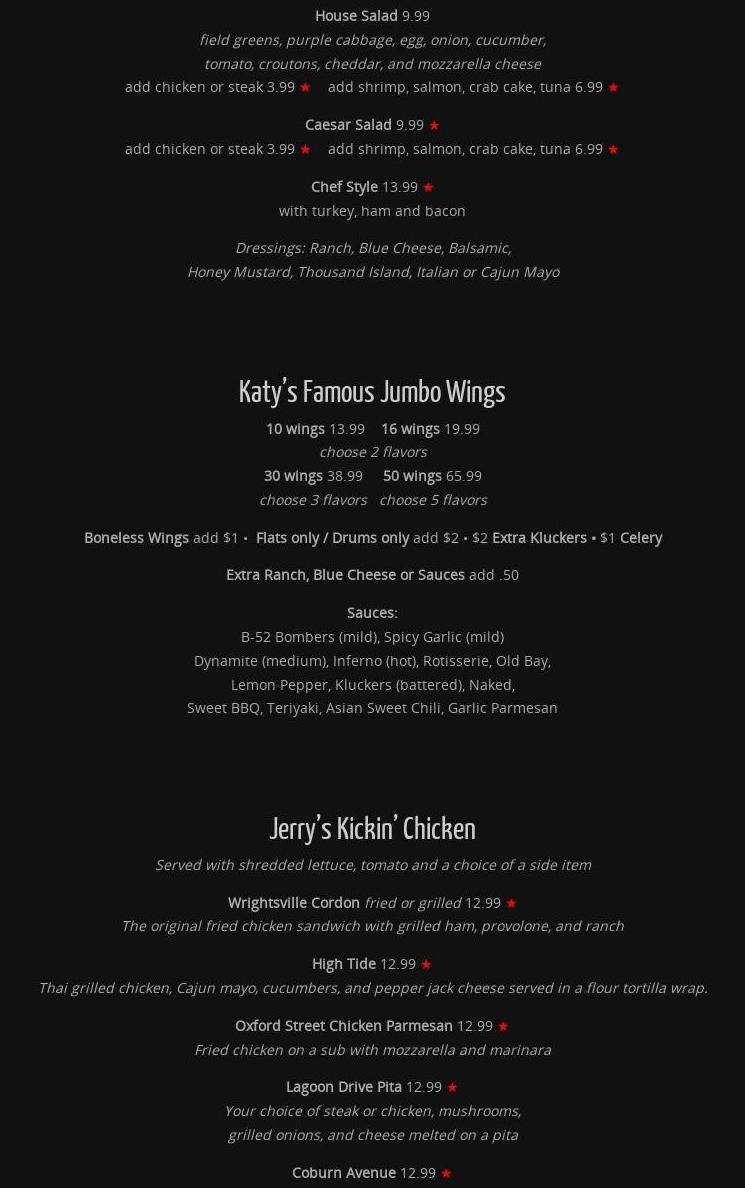 House Salad 9.99
field greens, purple cabbage, egg, onion, cucumber, tomato, croutons, cheddar, and mozzarella cheese
add chicken or steak 3.99 ★ add shrimp, salmon, crab cake, tuna 6.99 ★

Caesar Salad 9.99 ★
add chicken or steak 3.99 ★ add shrimp, salmon, crab cake, tuna 6.99 ★

Chef Style 13.99 ★
with turkey, ham and bacon

Dressings: Ranch, Blue Cheese, Balsamic, Honey Mustard, Thousand Island, Italian or Cajun Mayo

Katy's Famous Jumbo Wings

10 wings 13.99 16 wings 19.99
choose 2 flavors
30 wings 38.99 50 wings 65.99
choose 3 flavors choose 5 flavors

Boneless Wings add $1 • Flats only / Drums only add $2 • $2 Extra Kluckers • $1 Celery

Extra Ranch, Blue Cheese or Sauces add .50

Sauces:
B-52 Bombers (mild), Spicy Garlic (mild)
Dynamite (medium), Inferno (hot), Rotisserie, Old Bay,
Lemon Pepper, Kluckers (battered), Naked,
Sweet BBQ, Teriyaki, Asian Sweet Chili, Garlic Parmesan

Jerry's Kickin' Chicken

Served with shredded lettuce, tomato and a choice of a side item

Wrightsville Cordon fried or grilled 12.99 ★
The original fried chicken sandwich with grilled ham, provolone, and ranch

High Tide 12.99 ★
Thai grilled chicken, Cajun mayo, cucumbers, and pepper jack cheese served in a flour tortilla wrap.

Oxford Street Chicken Parmesan 12.99 ★
Fried chicken on a sub with mozzarella and marinara

Lagoon Drive Pita 12.99 ★
Your choice of steak or chicken, mushrooms, grilled onions, and cheese melted on a pita

Coburn Avenue 12.99 ★